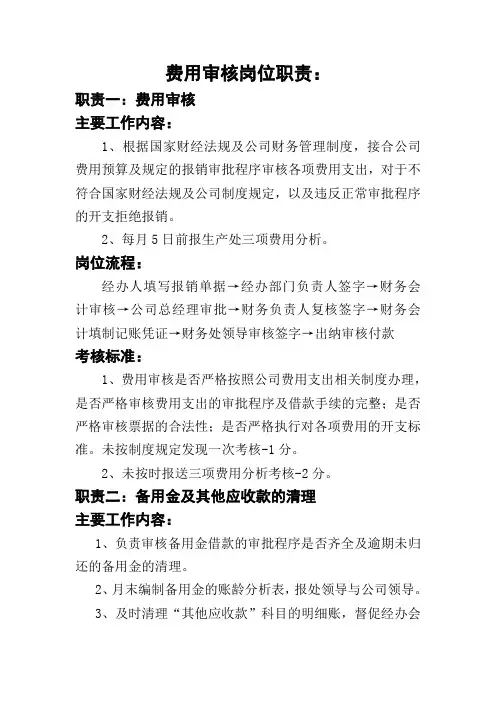 费用审核岗位职责：

职责一：费用审核

主要工作内容：

1、根据国家财经法规及公司财务管理制度，接合公司费用预算及规定的报销审批程序审核各项费用支出，对于不符合国家财经法规及公司制度规定，以及违反正常审批程序的开支拒绝报销。

2、每月5日前报生产处三项费用分析。

岗位流程：

经办人填写报销单据→经办部门负责人签字→财务会计审核→公司总经理审批→财务负责人复核签字→财务会计填制记账凭证→财务处领导审核签字→出纳审核付款

考核标准：

1、费用审核是否严格按照公司费用支出相关制度办理，是否严格审核费用支出的审批程序及借款手续的完整；是否严格审核票据的合法性；是否严格执行对各项费用的开支标准。未按制度规定发现一次考核-1分。

2、未按时报送三项费用分析考核-2分。

职责二：备用金及其他应收款的清理

主要工作内容：

1、负责审核备用金借款的审批程序是否齐全及逾期未归还的备用金的清理。

2、月末编制备用金的账龄分析表，报处领导与公司领导。

3、及时清理“其他应收款”科目的明细账，督促经办会